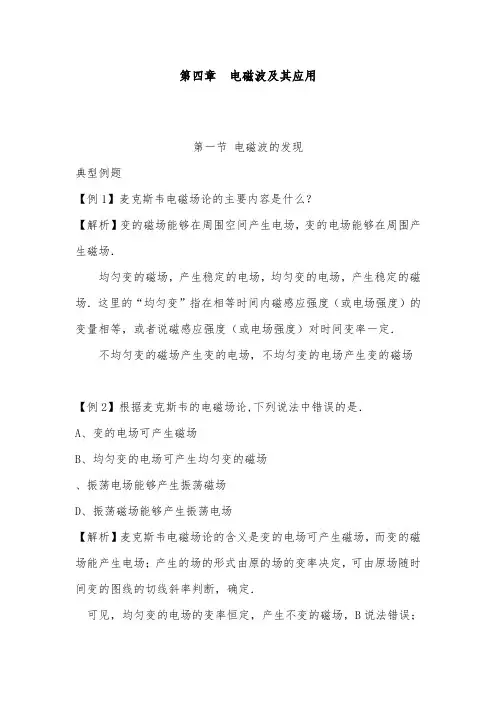 第四章　电磁波及其应用

第一节 电磁波的发现

典型例题

【例1】麦克斯韦电磁场论的主要内容是什么？

【解析】变的磁场能够在周围空间产生电场，变的电场能够在周围产生磁场.

均匀变的磁场，产生稳定的电场，均匀变的电场，产生稳定的磁场. 这里的“均匀变”指在相等时间内磁感应强度（或电场强度）的变量相等，或者说磁感应强度（或电场强度）对时间变率一定.

不均匀变的磁场产生变的电场，不均匀变的电场产生变的磁场

【例2】根据麦克斯韦的电磁场论,下列说法中错误的是.

A、变的电场可产生磁场

B、均匀变的电场可产生均匀变的磁场

、振荡电场能够产生振荡磁场

D、振荡磁场能够产生振荡电场

【解析】麦克斯韦电磁场论的含义是变的电场可产生磁场，而变的磁场能产生电场；产生的场的形式由原的场的变率决定，可由原场随时间变的图线的切线斜率判断，确定.

可见，均匀变的电场的变率恒定，产生不变的磁场，B说法错误；